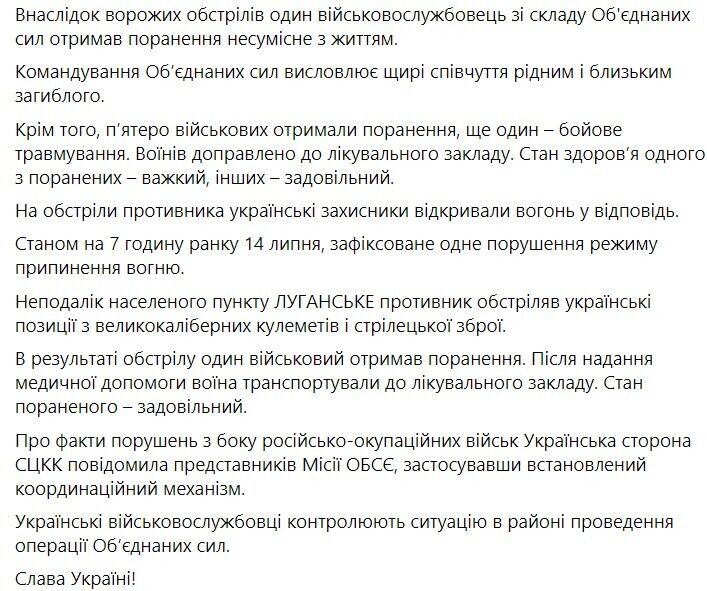 Внаслідок ворожих обстрілів один військовослужбовець зі складу Об'єднаних сил отримав поранення несумісне з життям.

Командування Об'єднаних сил висловлює щирі співчуття рідним і близьким загиблого.

Крім того, п'ятеро військових отримали поранення, ще один – бойове травмування. Воїнів доправлено до лікувального закладу. Стан здоров'я одного з поранених – важкий, інших – задовільний.

На обстріли противника українські захисники відкривали вогонь у відповідь.

Станом на 7 годину ранку 14 липня, зафіксоване одне порушення режиму припинення вогню.

Неподалік населеного пункту ЛУГАНСЬКЕ противник обстріляв українські позиції з великокаліберних кулеметів і стрілецької зброї.

В результаті обстрілу один військовий отримав поранення. Після надання медичної допомоги воїна транспортували до лікувального закладу. Стан пораненого – задовільний.

Про факти порушень з боку російсько-окупаційних військ Українська сторона СЦКК повідомила представників Місії ОБСЄ, застосувавши встановлений координаційний механізм.

Українські військовослужбовці контролюють ситуацію в районі проведення операції Об'єднаних сил.

Слава Україні!